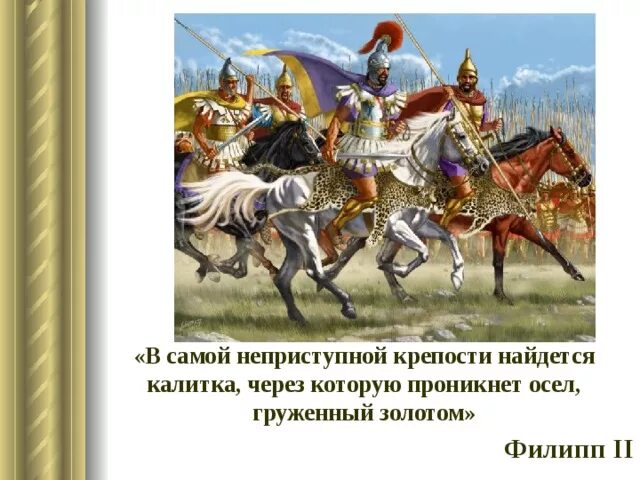 «В самой неприступной крепости найдется калитка, через которую проникнет осел, груженный золотом»

Филипп II